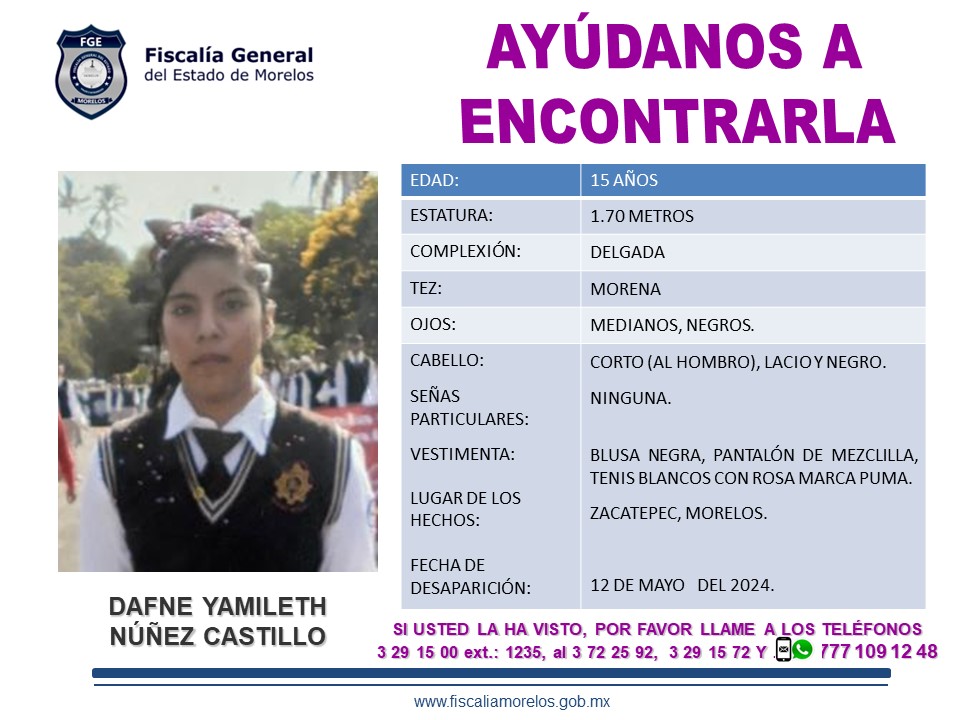 FGE
MORELOS

Fiscalía General del Estado de Morelos

AYÚDANOS A ENCONTRARLA

| EDAD: | 15 AÑOS |
|---|---|
| ESTATURA: | 1.70 METROS |
| COMPLEXIÓN: | DELGADA |
| TEZ: | MORENA |
| OJOS: | MEDIANOS, NEGROS. |
| CABELLO: | CORTO (AL HOMBRO), LACIO Y NEGRO. |
| SEÑAS PARTICULARES: | NINGUNA. |
| VESTIMENTA: | BLUSA NEGRA, PANTALÓN DE MEZCLILLA, TENIS BLANCOS CON ROSA MARCA PUMA. |
| LUGAR DE LOS HECHOS: | ZACATEPEC, MORELOS. |
| FECHA DE DESAPARICIÓN: | 12 DE MAYO DEL 2024. |

DAFNE YAMILETH NÚÑEZ CASTILLO

SI USTED LA HA VISTO, POR FAVOR LLAME A LOS TELÉFONOS
3 29 15 00 ext.: 1235, al 3 72 25 92, 3 29 15 72 Y 777 109 12 48

www.fiscaliamorelos.gob.mx